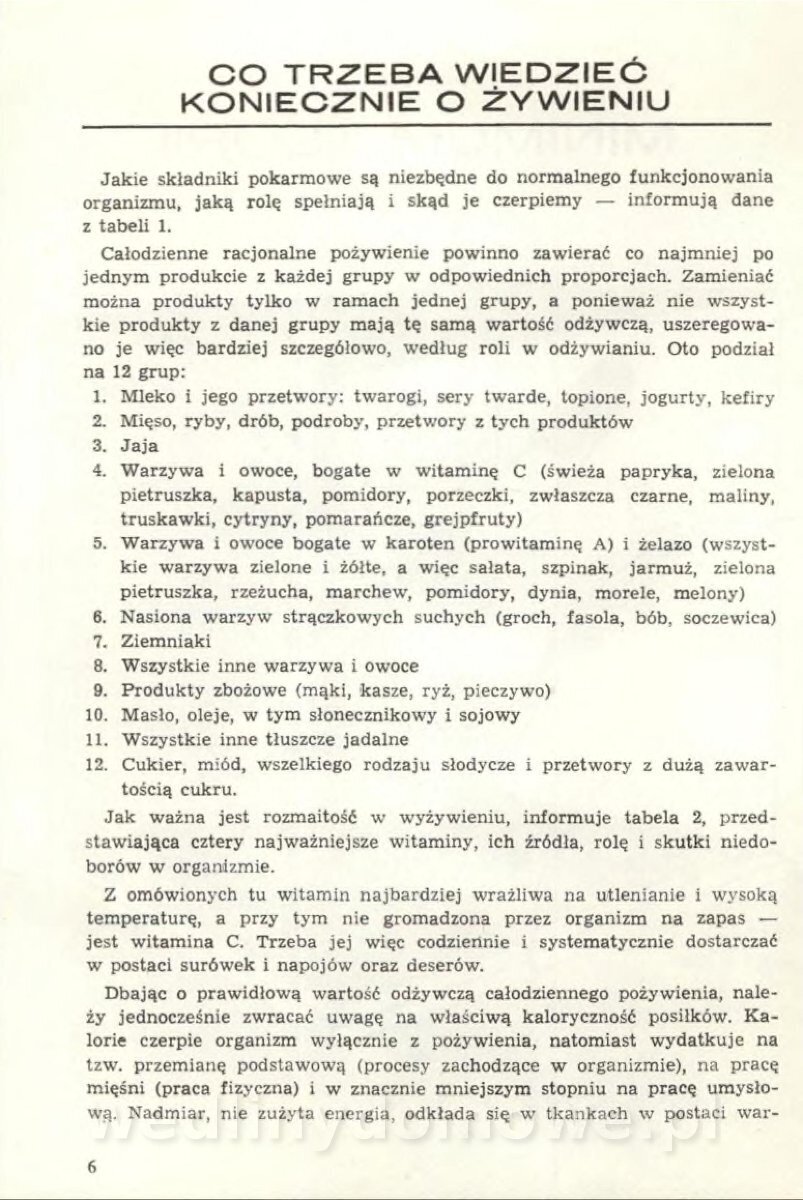 CO TRZEBA WIEDZIEĆ KONIECZNIE O ŻYWIENIU

Jakie składniki pokarmowe są niezbędne do normalnego funkcjonowania organizmu, jaką rolę spełniają i skąd je czerpiemy — informują dane z tabeli 1.

Całodzienne racjonalne pożywienie powinno zawierać co najmniej po jednym produkcie z każdej grupy w odpowiednich proporcjach. Zamieniać można produkty tylko w ramach jednej grupy, a ponieważ nie wszystkie produkty z danej grupy mają tę samą wartość odżywczą, uszeregowano je więc bardziej szczegółowo, według roli w odżywianiu. Oto podział na 12 grup:
1. Mleko i jego przetwory: twarogi, sery twarde, topione, jogurty, kefiry
2. Mięso, ryby, drób, podroby, przetwory z tych produktów
3. Jaja
4. Warzywa i owoce, bogate w witaminę C (świeża papryka, zielona pietruszka, kapusta, pomidory, porzeczki, zwłaszcza czarne, maliny, truskawki, cytryny, pomarańcze, grejpfruty)
5. Warzywa i owoce bogate w karoten (prowitaminę A) i żelazo (wszystkie warzywa zielone i żółte, a więc sałata, szpinak, jarmuż, zielona pietruszka, rzeżucha, marchew, pomidory, dynia, morele, melony)
6. Nasiona warzyw strączkowych suchych (groch, fasola, bób, soczewica)
7. Ziemniaki
8. Wszystkie inne warzywa i owoce
9. Produkty zbożowe (mąki, kasze, ryż, pieczywo)
10. Masło, oleje, w tym słonecznikowy i sojowy
11. Wszystkie inne tłuszcze jadalne
12. Cukier, miód, wszelkiego rodzaju słodycze i przetwory z dużą zawartością cukru.

Jak ważna jest rozmaitość w wyżywieniu, informuje tabela 2, przedstawiająca cztery najważniejsze witaminy, ich źródła, rolę i skutki niedoborów w organizmie.

Z omówionych tu witamin najbardziej wrażliwa na utlenianie i wysoką temperaturę, a przy tym nie gromadzona przez organizm na zapas — jest witamina C. Trzeba jej więc codziennie i systematycznie dostarczać w postaci surówek i napojów oraz deserów.

Dbając o prawidłową wartość odżywczą całodziennego pożywienia, należy jednocześnie zwracać uwagę na właściwą kaloryczność posiłków. Kalorie czerpie organizm wyłącznie z pożywienia, natomiast wydatkuje na tzw. przemianę podstawową (procesy zachodzące w organizmie), na pracę mięśni (praca fizyczna) i w znacznie mniejszym stopniu na pracę umysłową. Nadmiar, nie zużyta energia, odkłada się w tkankach w postaci war-

6